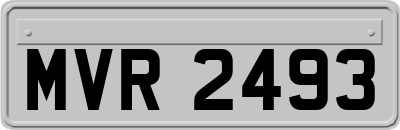 MVR 2493